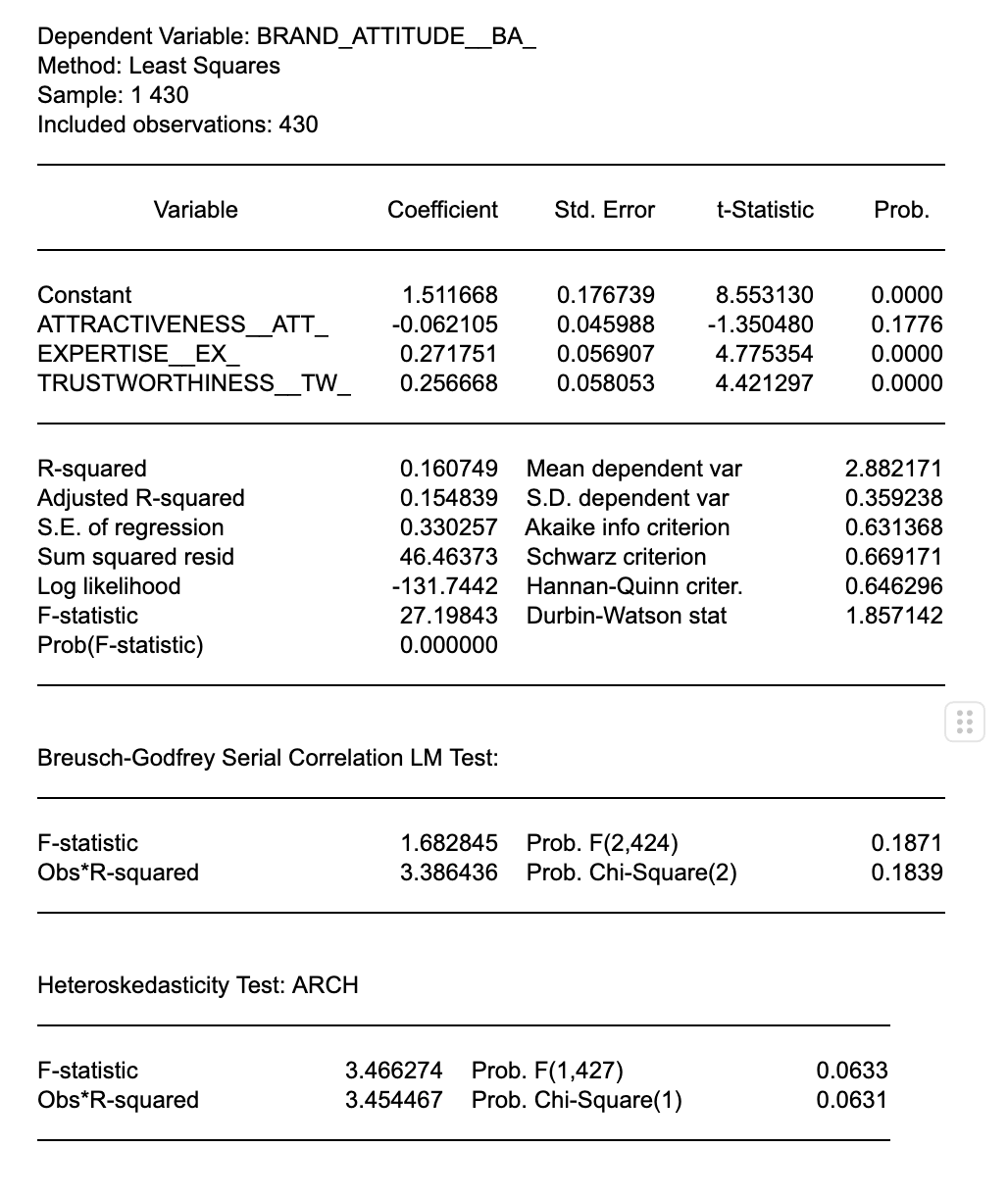 Dependent Variable: BRAND_ATTITUDE__BA_
Method: Least Squares
Sample: 1 430
Included observations: 430

| Variable | Coefficient | Std. Error | t-Statistic | Prob. |
|---|---|---|---|---|
| Constant | 1.511668 | 0.176739 | 8.553130 | 0.0000 |
| ATTRACTIVENESS__ATT_ | -0.062105 | 0.045988 | -1.350480 | 0.1776 |
| EXPERTISE__EX_ | 0.271751 | 0.056907 | 4.775354 | 0.0000 |
| TRUSTWORTHINESS__TW_ | 0.256668 | 0.058053 | 4.421297 | 0.0000 |

| | | | |
|---|---|---|---|
| R-squared | 0.160749 | Mean dependent var | 2.882171 |
| Adjusted R-squared | 0.154839 | S.D. dependent var | 0.359238 |
| S.E. of regression | 0.330257 | Akaike info criterion | 0.631368 |
| Sum squared resid | 46.46373 | Schwarz criterion | 0.669171 |
| Log likelihood | -131.7442 | Hannan-Quinn criter. | 0.646296 |
| F-statistic | 27.19843 | Durbin-Watson stat | 1.857142 |
| Prob(F-statistic) | 0.000000 | | |

Breusch-Godfrey Serial Correlation LM Test:

| | | | |
|---|---|---|---|
| F-statistic | 1.682845 | Prob. F(2,424) | 0.1871 |
| Obs*R-squared | 3.386436 | Prob. Chi-Square(2) | 0.1839 |

Heteroskedasticity Test: ARCH

| | | | |
|---|---|---|---|
| F-statistic | 3.466274 | Prob. F(1,427) | 0.0633 |
| Obs*R-squared | 3.454467 | Prob. Chi-Square(1) | 0.0631 |